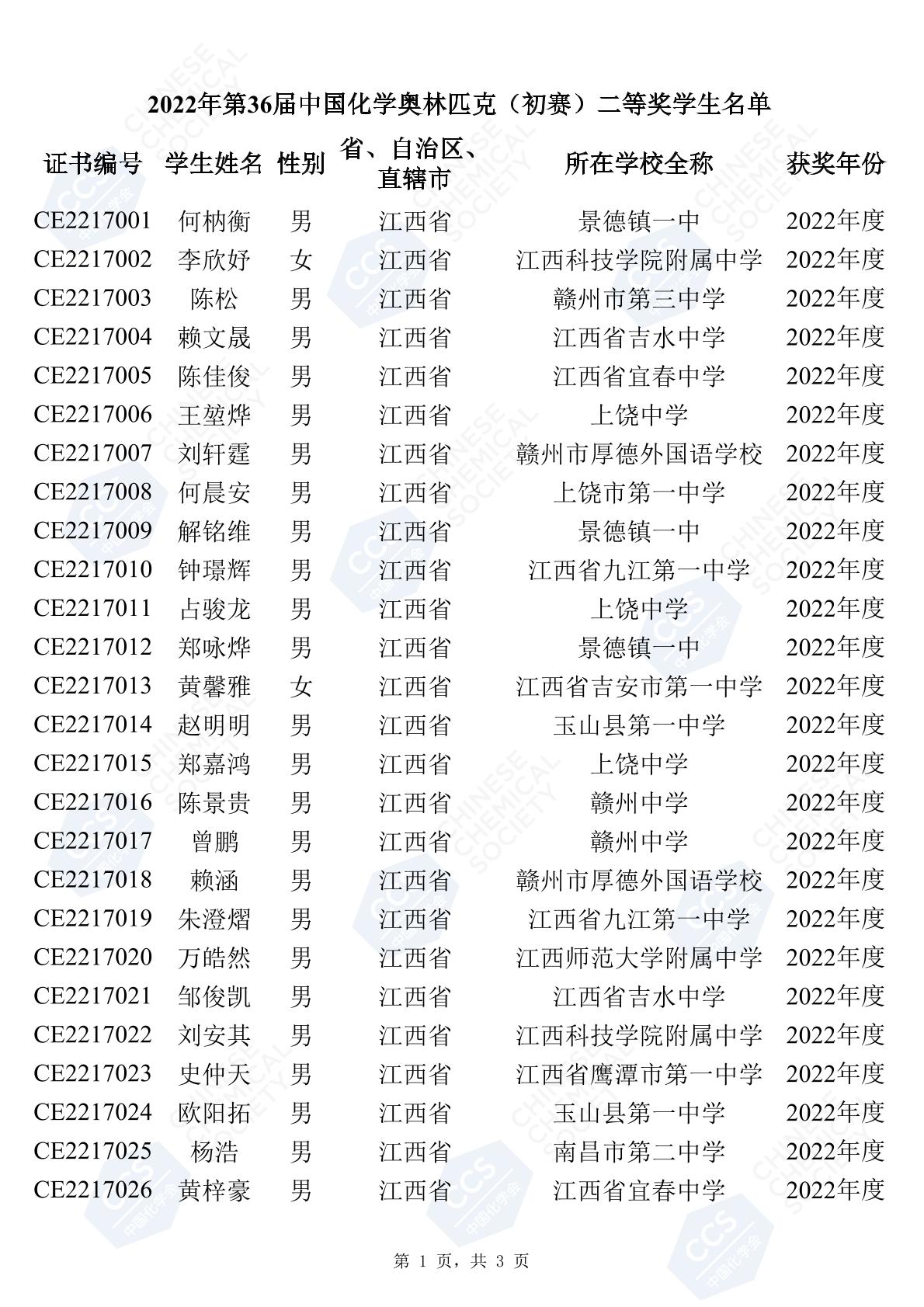 2022年第36届中国化学奥林匹克（初赛）二等奖学生名单

| 证书编号 | 学生姓名 | 性别 | 省、自治区、直辖市 | 所在学校全称 | 获奖年份 |
|---|---|---|---|---|---|
| CE2217001 | 何枘衡 | 男 | 江西省 | 景德镇一中 | 2022年度 |
| CE2217002 | 李欣妤 | 女 | 江西省 | 江西科技学院附属中学 | 2022年度 |
| CE2217003 | 陈松 | 男 | 江西省 | 赣州市第三中学 | 2022年度 |
| CE2217004 | 赖文晟 | 男 | 江西省 | 江西省吉水中学 | 2022年度 |
| CE2217005 | 陈佳俊 | 男 | 江西省 | 江西省宜春中学 | 2022年度 |
| CE2217006 | 王堃烨 | 男 | 江西省 | 上饶中学 | 2022年度 |
| CE2217007 | 刘轩霆 | 男 | 江西省 | 赣州市厚德外国语学校 | 2022年度 |
| CE2217008 | 何晨安 | 男 | 江西省 | 上饶市第一中学 | 2022年度 |
| CE2217009 | 解铭维 | 男 | 江西省 | 景德镇一中 | 2022年度 |
| CE2217010 | 钟璟辉 | 男 | 江西省 | 江西省九江第一中学 | 2022年度 |
| CE2217011 | 占骏龙 | 男 | 江西省 | 上饶中学 | 2022年度 |
| CE2217012 | 郑咏烨 | 男 | 江西省 | 景德镇一中 | 2022年度 |
| CE2217013 | 黄馨雅 | 女 | 江西省 | 江西省吉安市第一中学 | 2022年度 |
| CE2217014 | 赵明明 | 男 | 江西省 | 玉山县第一中学 | 2022年度 |
| CE2217015 | 郑嘉鸿 | 男 | 江西省 | 上饶中学 | 2022年度 |
| CE2217016 | 陈景贵 | 男 | 江西省 | 赣州中学 | 2022年度 |
| CE2217017 | 曾鹏 | 男 | 江西省 | 赣州中学 | 2022年度 |
| CE2217018 | 赖涵 | 男 | 江西省 | 赣州市厚德外国语学校 | 2022年度 |
| CE2217019 | 朱澄熠 | 男 | 江西省 | 江西省九江第一中学 | 2022年度 |
| CE2217020 | 万皓然 | 男 | 江西省 | 江西师范大学附属中学 | 2022年度 |
| CE2217021 | 邹俊凯 | 男 | 江西省 | 江西省吉水中学 | 2022年度 |
| CE2217022 | 刘安其 | 男 | 江西省 | 江西科技学院附属中学 | 2022年度 |
| CE2217023 | 史仲天 | 男 | 江西省 | 江西省鹰潭市第一中学 | 2022年度 |
| CE2217024 | 欧阳拓 | 男 | 江西省 | 玉山县第一中学 | 2022年度 |
| CE2217025 | 杨浩 | 男 | 江西省 | 南昌市第二中学 | 2022年度 |
| CE2217026 | 黄梓豪 | 男 | 江西省 | 江西省宜春中学 | 2022年度 |

第 1 页，共 3 页